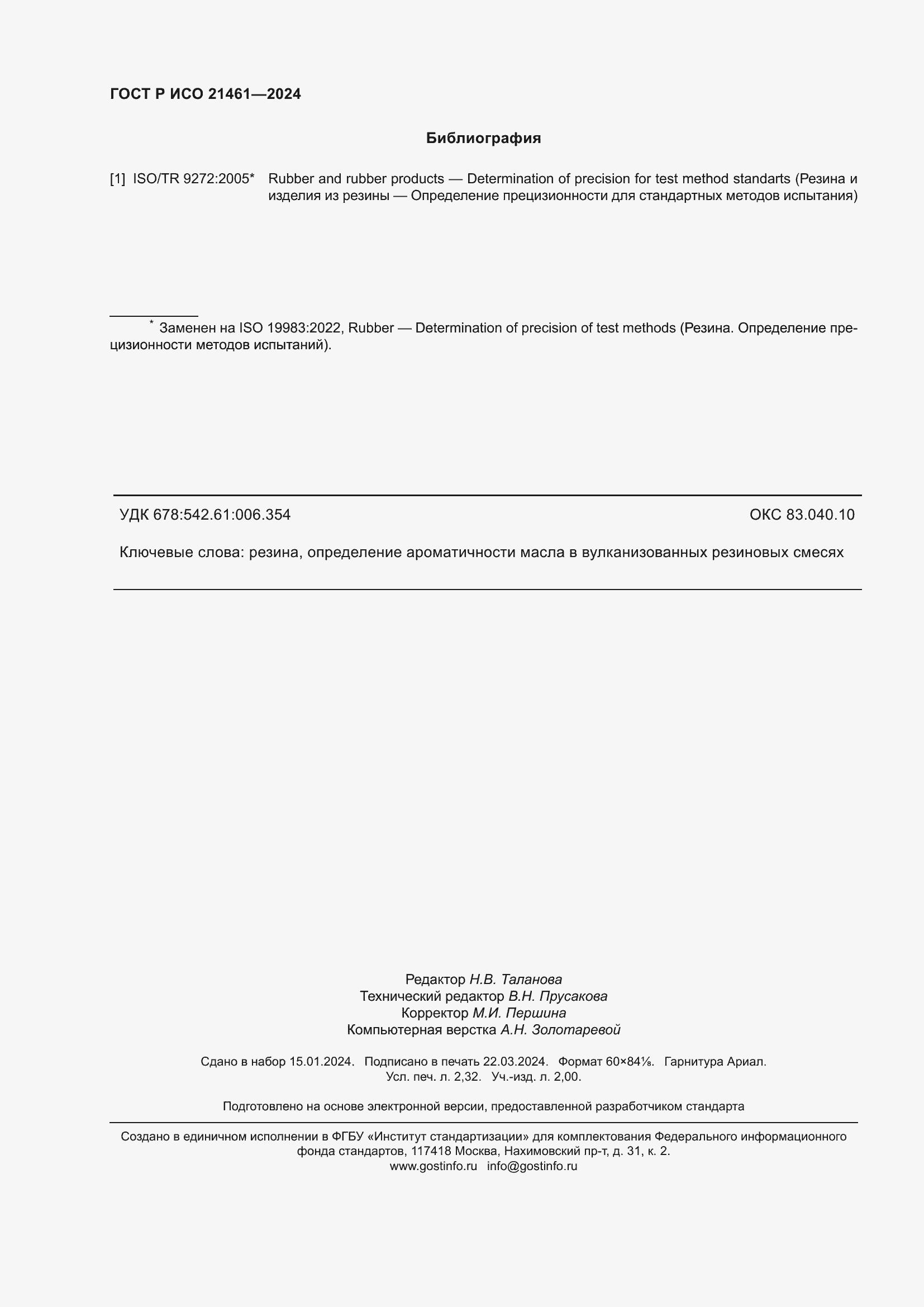 ГОСТ Р ИСО 21461—2024

Библиография

[1] ISO/TR 9272:2005* Rubber and rubber products — Determination of precision for test method standarts (Резина и изделия из резины — Определение прецизионности для стандартных методов испытания)

* Заменен на ISO 19983:2022, Rubber — Determination of precision of test methods (Резина. Определение прецизионности методов испытаний).

УДК 678:542.61:006.354 ОКС 83.040.10

Ключевые слова: резина, определение ароматичности масла в вулканизованных резиновых смесях

Редактор Н.В. Таланова
Технический редактор В.Н. Прусакова
Корректор М.И. Першина
Компьютерная верстка А.Н. Золотаревой

Сдано в набор 15.01.2024. Подписано в печать 22.03.2024. Формат 60×84⅛. Гарнитура Ариал.
Усл. печ. л. 2,32. Уч.-изд. л. 2,00.

Подготовлено на основе электронной версии, предоставленной разработчиком стандарта

Создано в единичном исполнении в ФГБУ «Институт стандартизации» для комплектования Федерального информационного фонда стандартов, 117418 Москва, Нахимовский пр-т, д. 31, к. 2.
www.gostinfo.ru info@gostinfo.ru